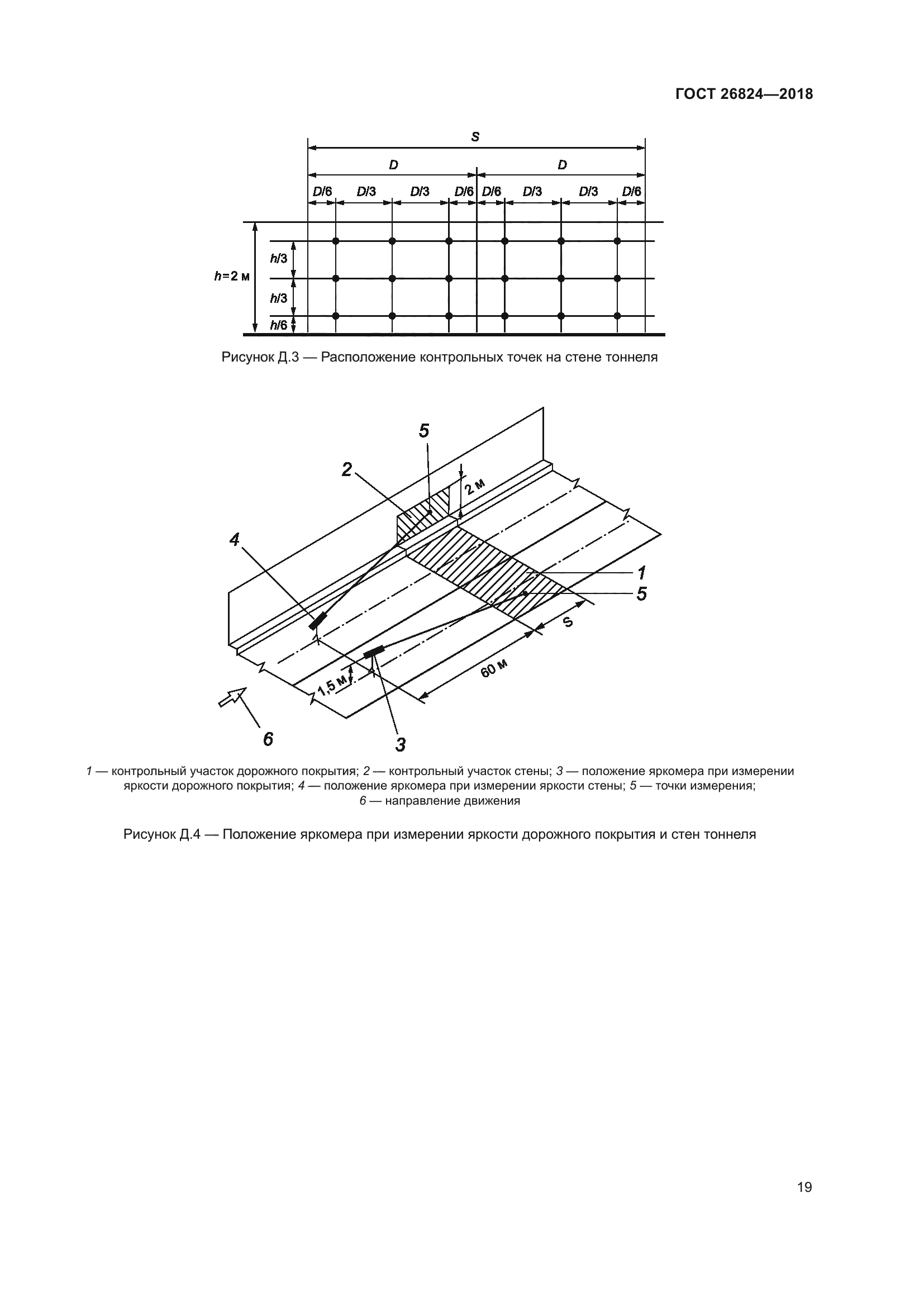 ГОСТ 26824—2018

S

D

D

D/6 D/3 D/3 D/6 D/6 D/3 D/3 D/6

h=2 м

h/3

h/3

h/6

Рисунок Д.3 — Расположение контрольных точек на стене тоннеля

5

2

2 м

4

1

5

S

60 м

1,5 м

6

3

1 — контрольный участок дорожного покрытия; 2 — контрольный участок стены; 3 — положение яркомера при измерении яркости дорожного покрытия; 4 — положение яркомера при измерении яркости стены; 5 — точки измерения; 6 — направление движения

Рисунок Д.4 — Положение яркомера при измерении яркости дорожного покрытия и стен тоннеля

19